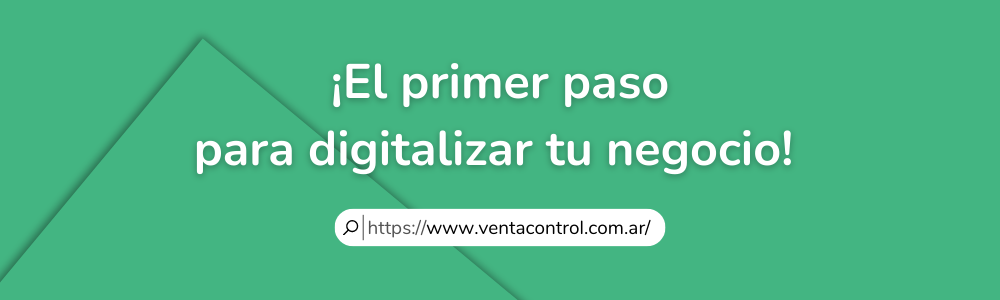 ¡El primer paso
para digitalizar tu negocio!

https://www.ventacontrol.com.ar/